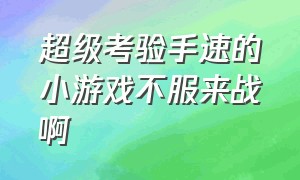 超级考验手速的小游戏不服来战啊